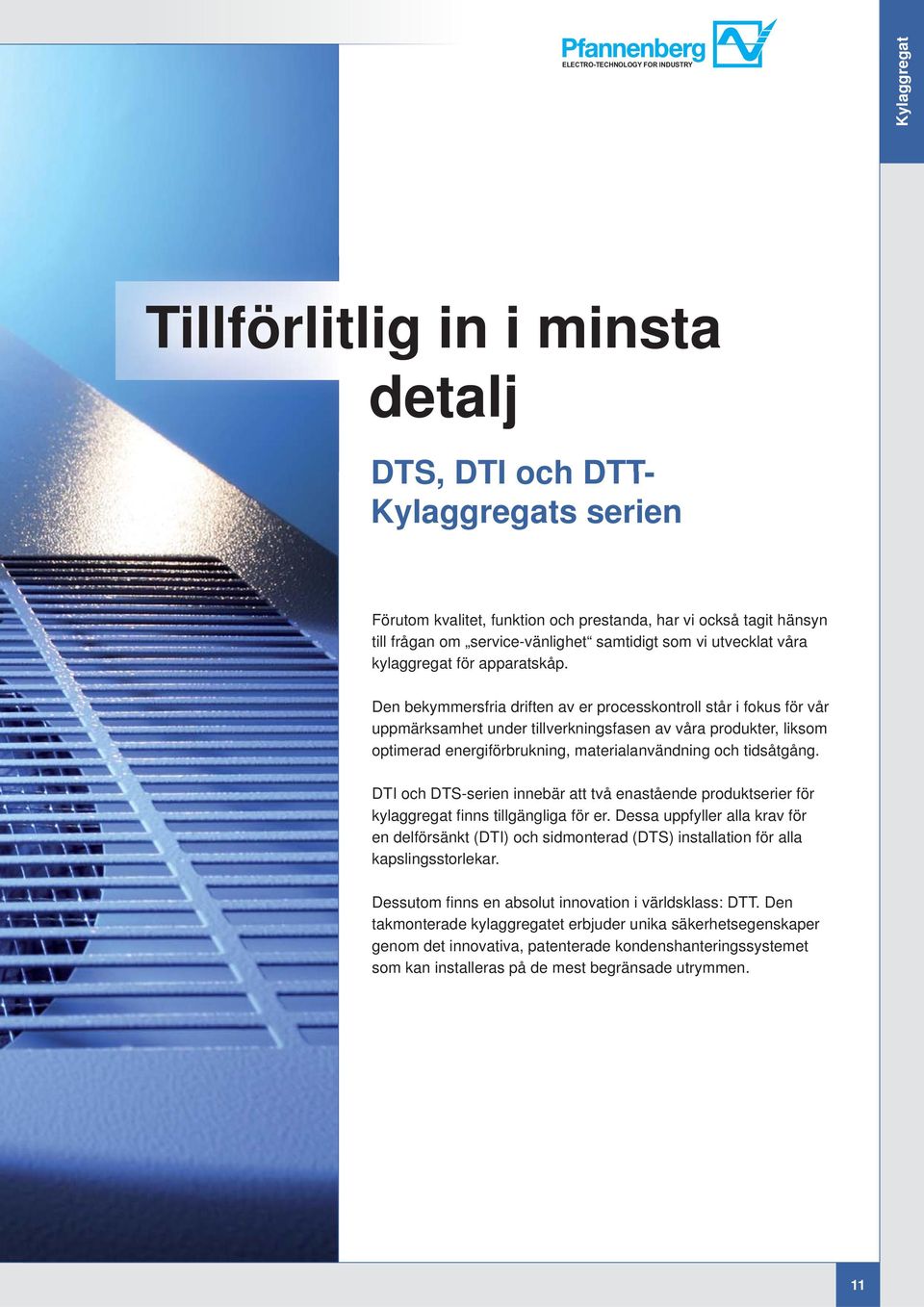 Pfannenberg
ELECTRO-TECHNOLOGY FOR INDUSTRY

Kylaggregat

Tillförlitlig in i minsta detalj

DTS, DTI och DTT-Kylaggregats serien

Förutom kvalitet, funktion och prestanda, har vi också tagit hänsyn till frågan om „service-vänlighet“ samtidigt som vi utvecklat våra kylaggregat för apparatskåp.

Den bekymmersfria driften av er processkontroll står i fokus för vår uppmärksamhet under tillverkningsfasen av våra produkter, liksom optimerad energiförbrukning, materialanvändning och tidsåtgång.

DTI och DTS-serien innebär att två enastående produktserier för kylaggregat finns tillgängliga för er. Dessa uppfyller alla krav för en delförsänkt (DTI) och sidmonterad (DTS) installation för alla kapslingsstorlekar.

Dessutom finns en absolut innovation i världsklass: DTT. Den takmonterade kylaggregatet erbjuder unika säkerhetsegenskaper genom det innovativa, patenterade kondenshanteringssystemet som kan installeras på de mest begränsade utrymmen.

11